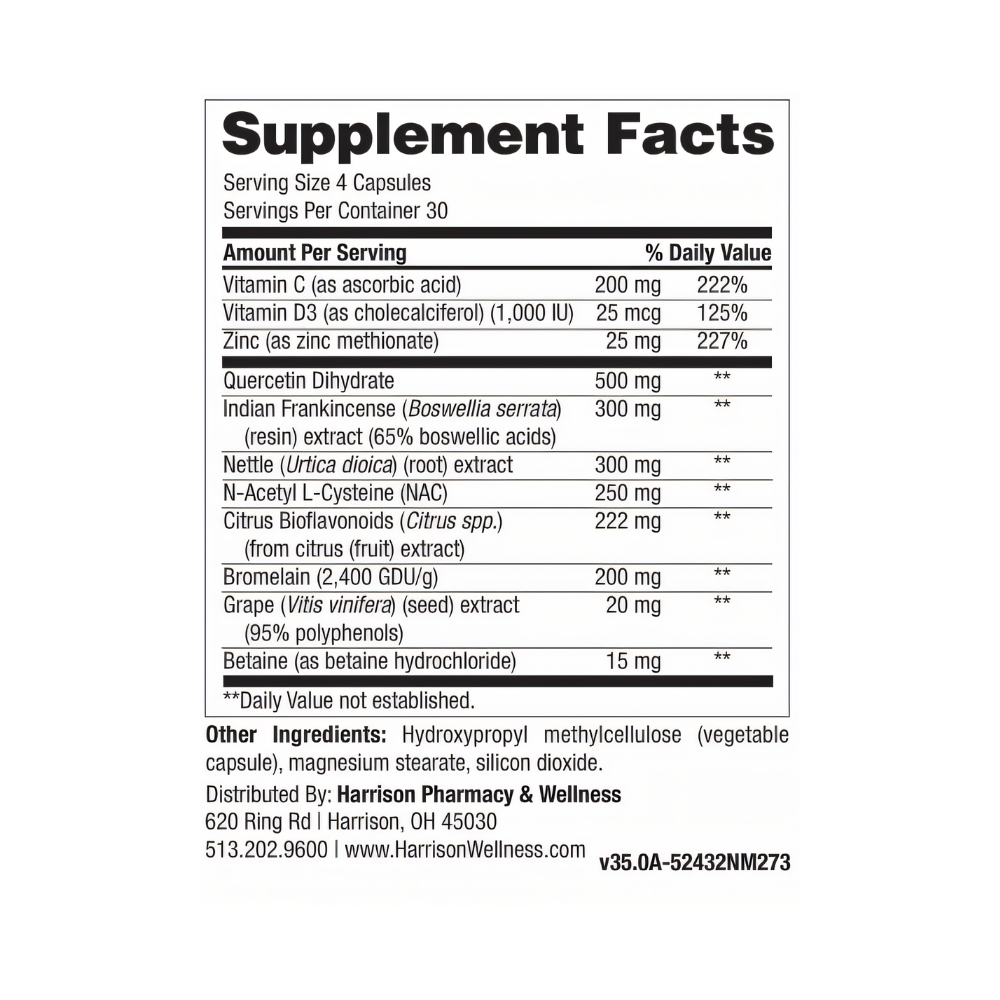 Supplement Facts

Serving Size 4 Capsules
Servings Per Container 30

| Amount Per Serving | | % Daily Value |
|---|---|---|
| Vitamin C (as ascorbic acid) | 200 mg | 222% |
| Vitamin D3 (as cholecalciferol) (1,000 IU) | 25 mcg | 125% |
| Zinc (as zinc methionate) | 25 mg | 227% |
| Quercetin Dihydrate | 500 mg | ** |
| Indian Frankincense (Boswellia serrata) (resin) extract (65% boswellic acids) | 300 mg | ** |
| Nettle (Urtica dioica) (root) extract | 300 mg | ** |
| N-Acetyl L-Cysteine (NAC) | 250 mg | ** |
| Citrus Bioflavonoids (Citrus spp.) (from citrus (fruit) extract) | 222 mg | ** |
| Bromelain (2,400 GDU/g) | 200 mg | ** |
| Grape (Vitis vinifera) (seed) extract (95% polyphenols) | 20 mg | ** |
| Betaine (as betaine hydrochloride) | 15 mg | ** |

**Daily Value not established.

Other Ingredients: Hydroxypropyl methylcellulose (vegetable capsule), magnesium stearate, silicon dioxide.

Distributed By: Harrison Pharmacy & Wellness
620 Ring Rd | Harrison, OH 45030
513.202.9600 | www.HarrisonWellness.com

v35.0A-52432NM273